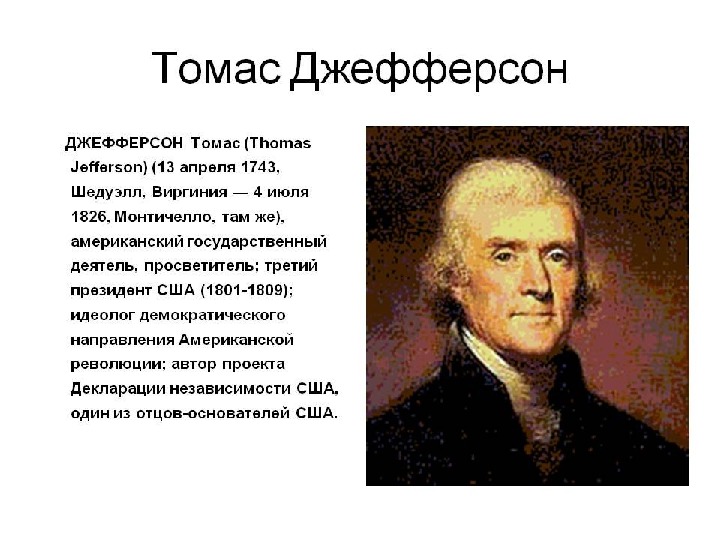 Томас Джефферсон

ДЖЕФФЕРСОН Томас (Thomas Jefferson) (13 апреля 1743, Шедуэлл, Виргиния — 4 июля 1826, Монтичелло, там же), американский государственный деятель, просветитель; третий президент США (1801-1809); идеолог демократического направления Американской революции; автор проекта Декларации независимости США, один из отцов-основателей США.